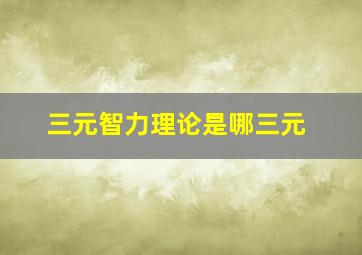 三元智力理论是哪三元